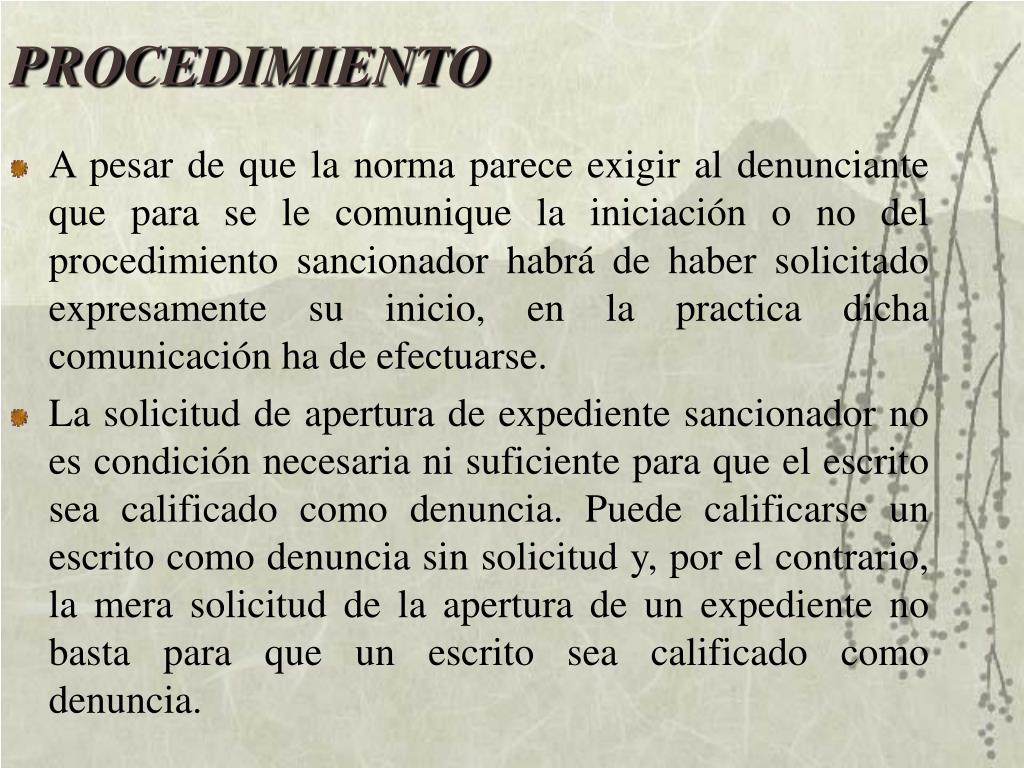 PROCEDIMIENTO

A pesar de que la norma parece exigir al denunciante que para se le comunique la iniciación o no del procedimiento sancionador habrá de haber solicitado expresamente su inicio, en la practica dicha comunicación ha de efectuarse.

La solicitud de apertura de expediente sancionador no es condición necesaria ni suficiente para que el escrito sea calificado como denuncia. Puede calificarse un escrito como denuncia sin solicitud y, por el contrario, la mera solicitud de la apertura de un expediente no basta para que un escrito sea calificado como denuncia.